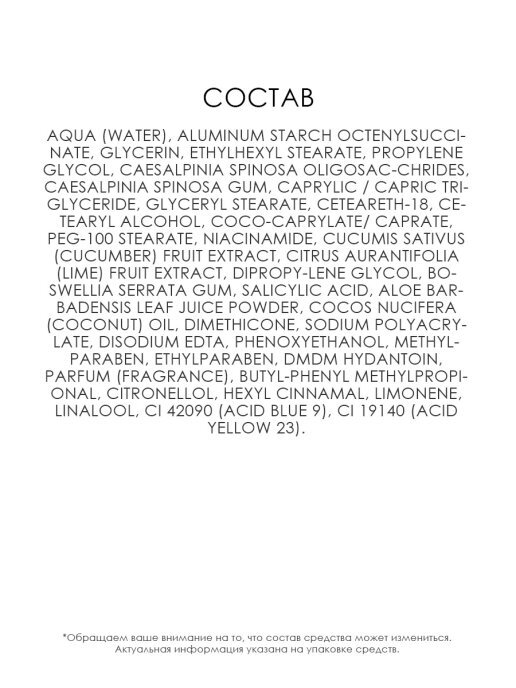 СОСТАВ

AQUA (WATER), ALUMINUM STARCH OCTENYLSUCCINATE, GLYCERIN, ETHYLHEXYL STEARATE, PROPYLENE GLYCOL, CAESALPINIA SPINOSA OLIGOSAC-CHRIDES, CAESALPINIA SPINOSA GUM, CAPRYLIC / CAPRIC TRIGLYCERIDE, GLYCERYL STEARATE, CETEARETH-18, CETEARYL ALCOHOL, COCO-CAPRYLATE/ CAPRATE, PEG-100 STEARATE, NIACINAMIDE, CUCUMIS SATIVUS (CUCUMBER) FRUIT EXTRACT, CITRUS AURANTIFOLIA (LIME) FRUIT EXTRACT, DIPROPY-LENE GLYCOL, BOSWELLIA SERRATA GUM, SALICYLIC ACID, ALOE BARBADENSIS LEAF JUICE POWDER, COCOS NUCIFERA (COCONUT) OIL, DIMETHICONE, SODIUM POLYACRYLATE, DISODIUM EDTA, PHENOXYETHANOL, METHYLPARABEN, ETHYLPARABEN, DMDM HYDANTOIN, PARFUM (FRAGRANCE), BUTYL-PHENYL METHYLPROPIONAL, CITRONELLOL, HEXYL CINNAMAL, LIMONENE, LINALOOL, CI 42090 (ACID BLUE 9), CI 19140 (ACID YELLOW 23).

*Обращаем ваше внимание на то, что состав средства может измениться. Актуальная информация указана на упаковке средств.